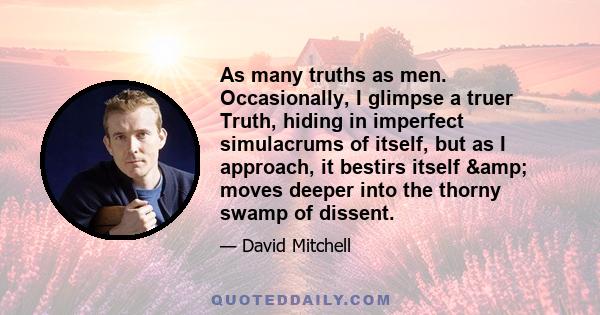 As many truths as men. Occasionally, I glimpse a truer Truth, hiding in imperfect simulacrums of itself, but as I approach, it bestirs itself &amp; moves deeper into the thorny swamp of dissent.

— David Mitchell

QUOTEDDAILY.COM